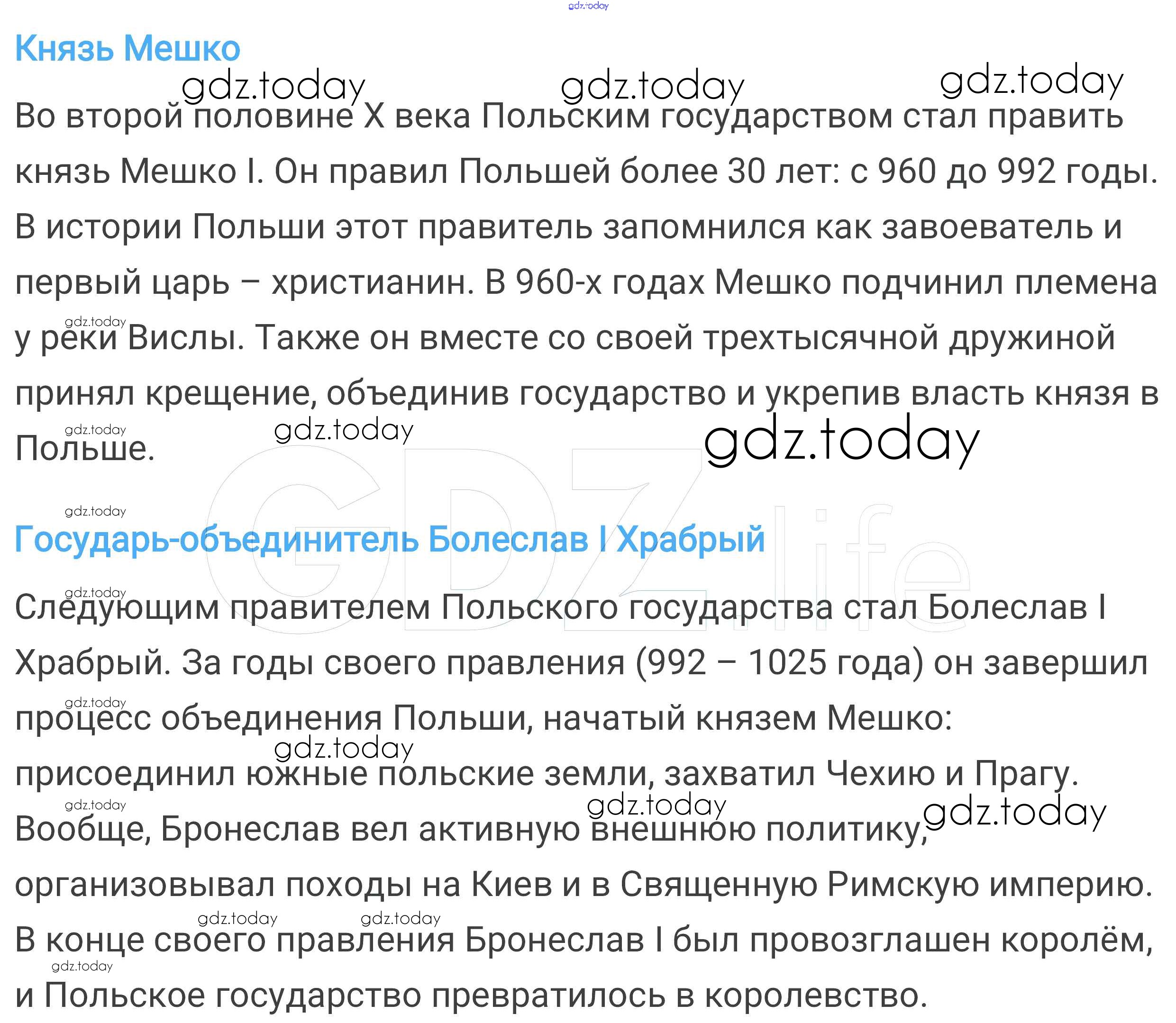 Князь Мешко

Во второй половине X века Польским государством стал править князь Мешко I. Он правил Польшей более 30 лет: с 960 до 992 годы. В истории Польши этот правитель запомнился как завоеватель и первый царь – христианин. В 960-х годах Мешко подчинил племена у реки Вислы. Также он вместе со своей трехтысячной дружиной принял крещение, объединив государство и укрепив власть князя в Польше.

Государь-объединитель Болеслав I Храбрый

Следующим правителем Польского государства стал Болеслав I Храбрый. За годы своего правления (992 – 1025 года) он завершил процесс объединения Польши, начатый князем Мешко: присоединил южные польские земли, захватил Чехию и Прагу. Вообще, Бронеслав вел активную внешнюю политику, организовывал походы на Киев и в Священную Римскую империю. В конце своего правления Бронеслав I был провозглашен королём, и Польское государство превратилось в королевство.

gdz.today

GDZ.life